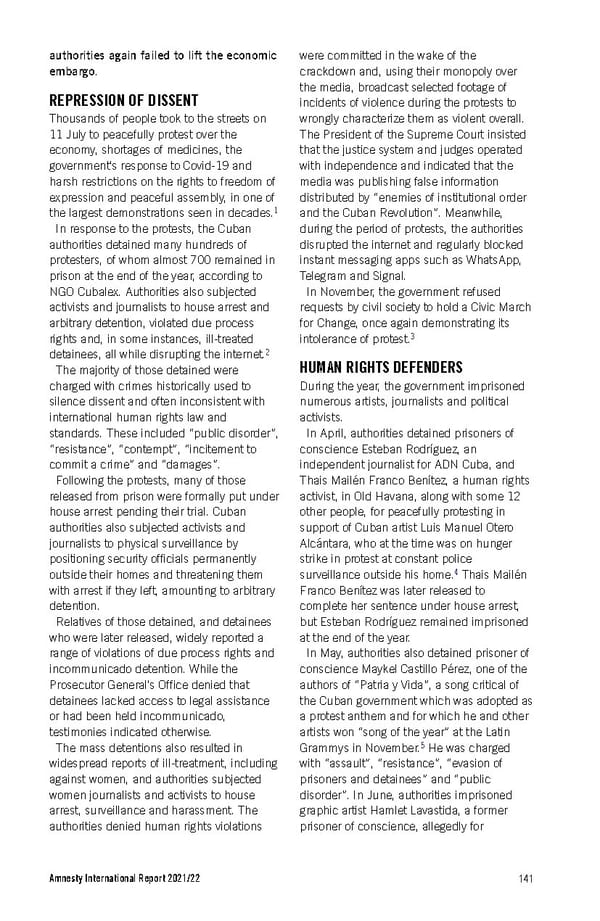 authorities again failed to lift the economic embargo.

REPRESSION OF DISSENT

Thousands of people took to the streets on 11 July to peacefully protest over the economy, shortages of medicines, the government's response to Covid-19 and harsh restrictions on the rights to freedom of expression and peaceful assembly, in one of the largest demonstrations seen in decades.$^1$

In response to the protests, the Cuban authorities detained many hundreds of protesters, of whom almost 700 remained in prison at the end of the year, according to NGO Cubalex. Authorities also subjected activists and journalists to house arrest and arbitrary detention, violated due process rights and, in some instances, ill-treated detainees, all while disrupting the internet.$^2$

The majority of those detained were charged with crimes historically used to silence dissent and often inconsistent with international human rights law and standards. These included "public disorder", "resistance", "contempt", "incitement to commit a crime" and "damages".

Following the protests, many of those released from prison were formally put under house arrest pending their trial. Cuban authorities also subjected activists and journalists to physical surveillance by positioning security officials permanently outside their homes and threatening them with arrest if they left, amounting to arbitrary detention.

Relatives of those detained, and detainees who were later released, widely reported a range of violations of due process rights and incommunicado detention. While the Prosecutor General's Office denied that detainees lacked access to legal assistance or had been held incommunicado, testimonies indicated otherwise.

The mass detentions also resulted in widespread reports of ill-treatment, including against women, and authorities subjected women journalists and activists to house arrest, surveillance and harassment. The authorities denied human rights violations were committed in the wake of the crackdown and, using their monopoly over the media, broadcast selected footage of incidents of violence during the protests to wrongly characterize them as violent overall. The President of the Supreme Court insisted that the justice system and judges operated with independence and indicated that the media was publishing false information distributed by "enemies of institutional order and the Cuban Revolution". Meanwhile, during the period of protests, the authorities disrupted the internet and regularly blocked instant messaging apps such as WhatsApp, Telegram and Signal.

In November, the government refused requests by civil society to hold a Civic March for Change, once again demonstrating its intolerance of protest.$^3$

HUMAN RIGHTS DEFENDERS

During the year, the government imprisoned numerous artists, journalists and political activists.

In April, authorities detained prisoners of conscience Esteban Rodríguez, an independent journalist for ADN Cuba, and Thais Mailén Franco Benítez, a human rights activist, in Old Havana, along with some 12 other people, for peacefully protesting in support of Cuban artist Luis Manuel Otero Alcántara, who at the time was on hunger strike in protest at constant police surveillance outside his home.$^4$ Thais Mailén Franco Benítez was later released to complete her sentence under house arrest, but Esteban Rodríguez remained imprisoned at the end of the year.

In May, authorities also detained prisoner of conscience Maykel Castillo Pérez, one of the authors of "Patria y Vida", a song critical of the Cuban government which was adopted as a protest anthem and for which he and other artists won "song of the year" at the Latin Grammys in November.$^5$ He was charged with "assault", "resistance", "evasion of prisoners and detainees" and "public disorder". In June, authorities imprisoned graphic artist Hamlet Lavastida, a former prisoner of conscience, allegedly for

Amnesty International Report 2021/22

141